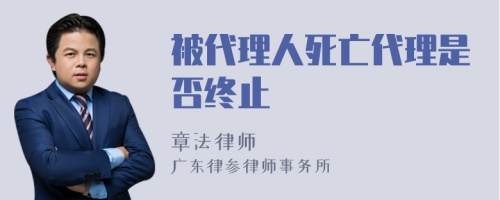 被代理人死亡代理是否终止

章法律师
广东律参律师事务所